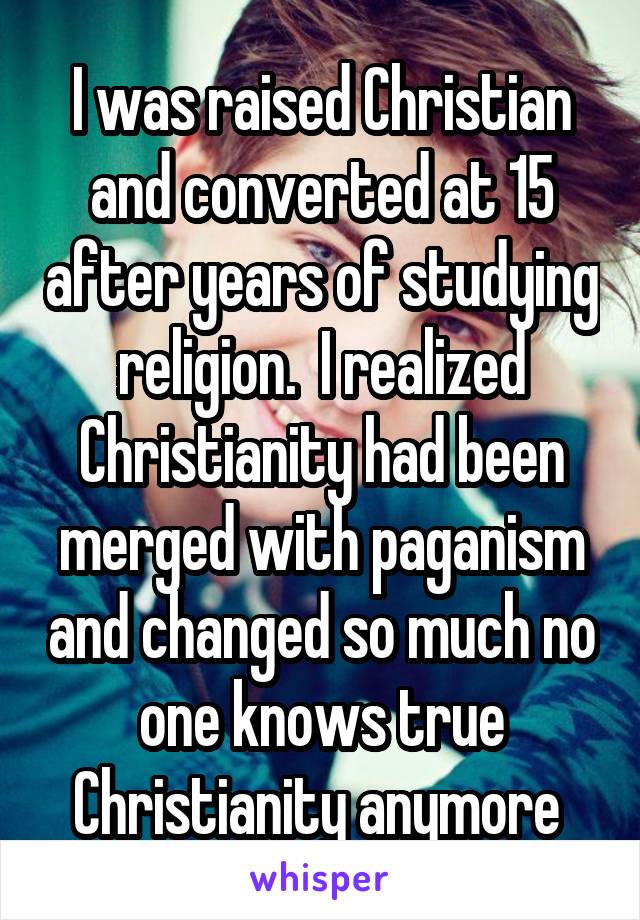 I was raised Christian and converted at 15 after years of studying religion.  I realized Christianity had been merged with paganism and changed so much no one knows true Christianity anymore

whisper